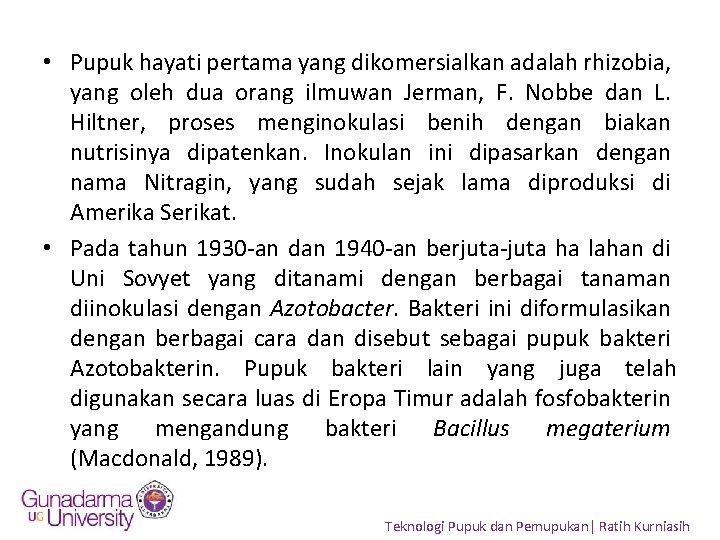 • Pupuk hayati pertama yang dikomersialkan adalah rhizobia, yang oleh dua orang ilmuwan Jerman, F. Nobbe dan L. Hiltner, proses menginokulasi benih dengan biakan nutrisinya dipatenkan. Inokulan ini dipasarkan dengan nama Nitragin, yang sudah sejak lama diproduksi di Amerika Serikat.

• Pada tahun 1930-an dan 1940-an berjuta-juta ha lahan di Uni Sovyet yang ditanami dengan berbagai tanaman diinokulasi dengan Azotobacter. Bakteri ini diformulasikan dengan berbagai cara dan disebut sebagai pupuk bakteri Azotobakterin. Pupuk bakteri lain yang juga telah digunakan secara luas di Eropa Timur adalah fosfobakterin yang mengandung bakteri Bacillus megaterium (Macdonald, 1989).

Gunadarma UG University

Teknologi Pupuk dan Pemupukan| Ratih Kurniasih